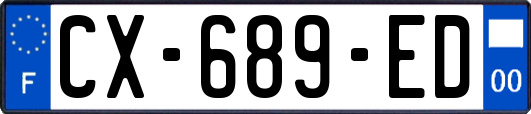 F

CX-689-ED

00